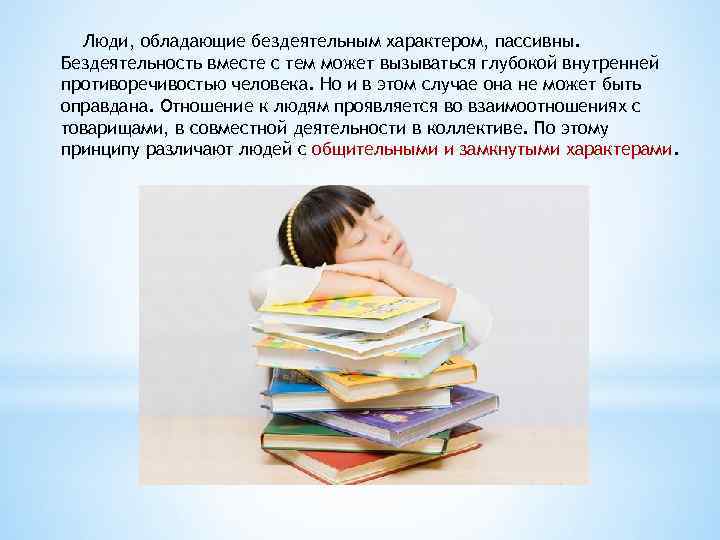 Люди, обладающие бездеятельным характером, пассивны. Бездеятельность вместе с тем может вызываться глубокой внутренней противоречивостью человека. Но и в этом случае она не может быть оправдана. Отношение к людям проявляется во взаимоотношениях с товарищами, в совместной деятельности в коллективе. По этому принципу различают людей с общительными и замкнутыми характерами.